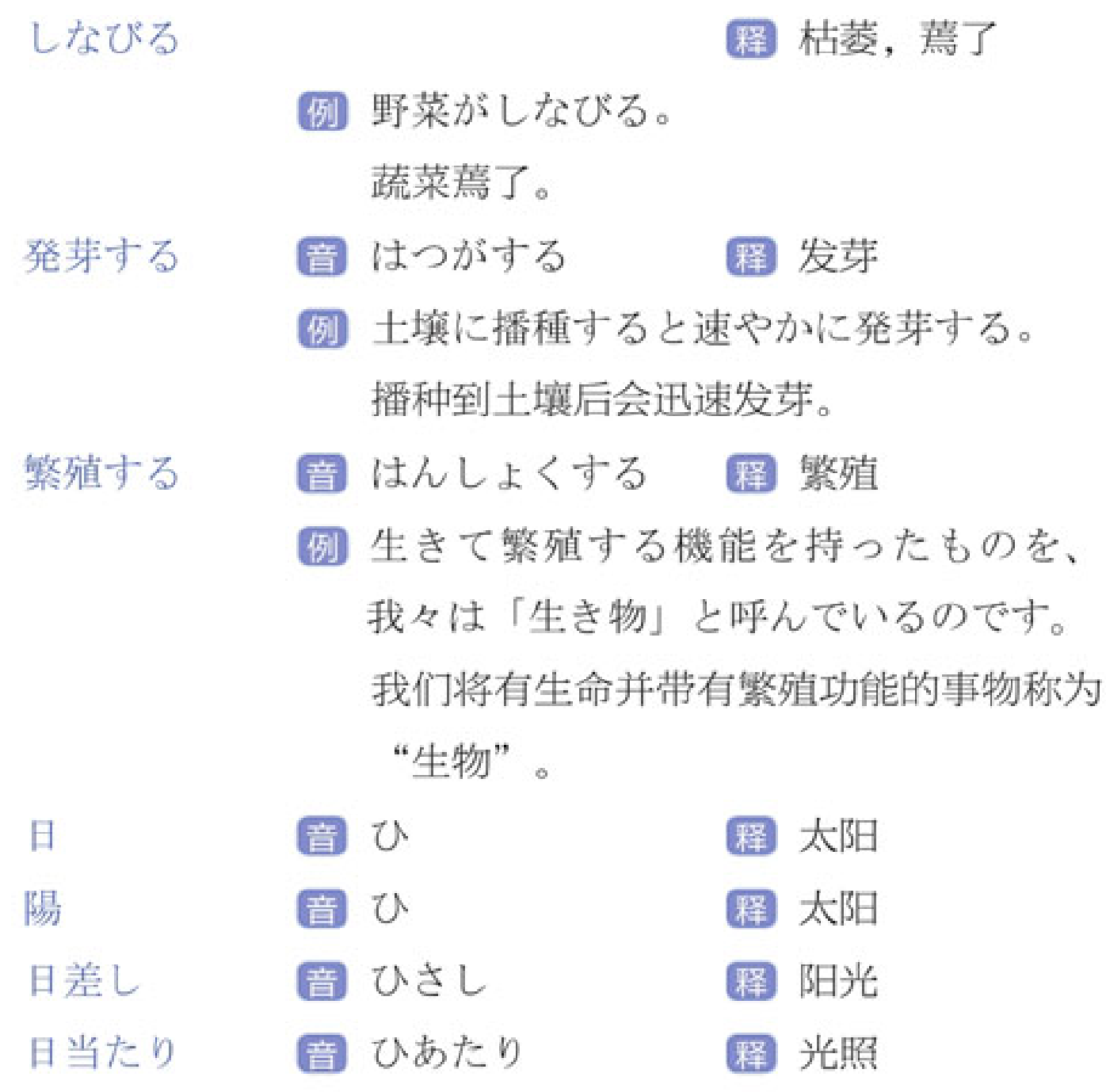 しなびる 释 枯萎，蔫了
例 野菜がしなびる。
蔬菜蔫了。

発芽する 音 はつがする 释 发芽
例 土壌に播種すると速やかに発芽する。
播种到土壤后会迅速发芽。

繁殖する 音 はんしょくする 释 繁殖
例 生きて繁殖する機能を持ったものを、我々は「生き物」と呼んでいるのです。
我们将有生命并带有繁殖功能的事物称为“生物”。

日 音 ひ 释 太阳
陽 音 ひ 释 太阳
日差し 音 ひさし 释 阳光
日当たり 音 ひあたり 释 光照